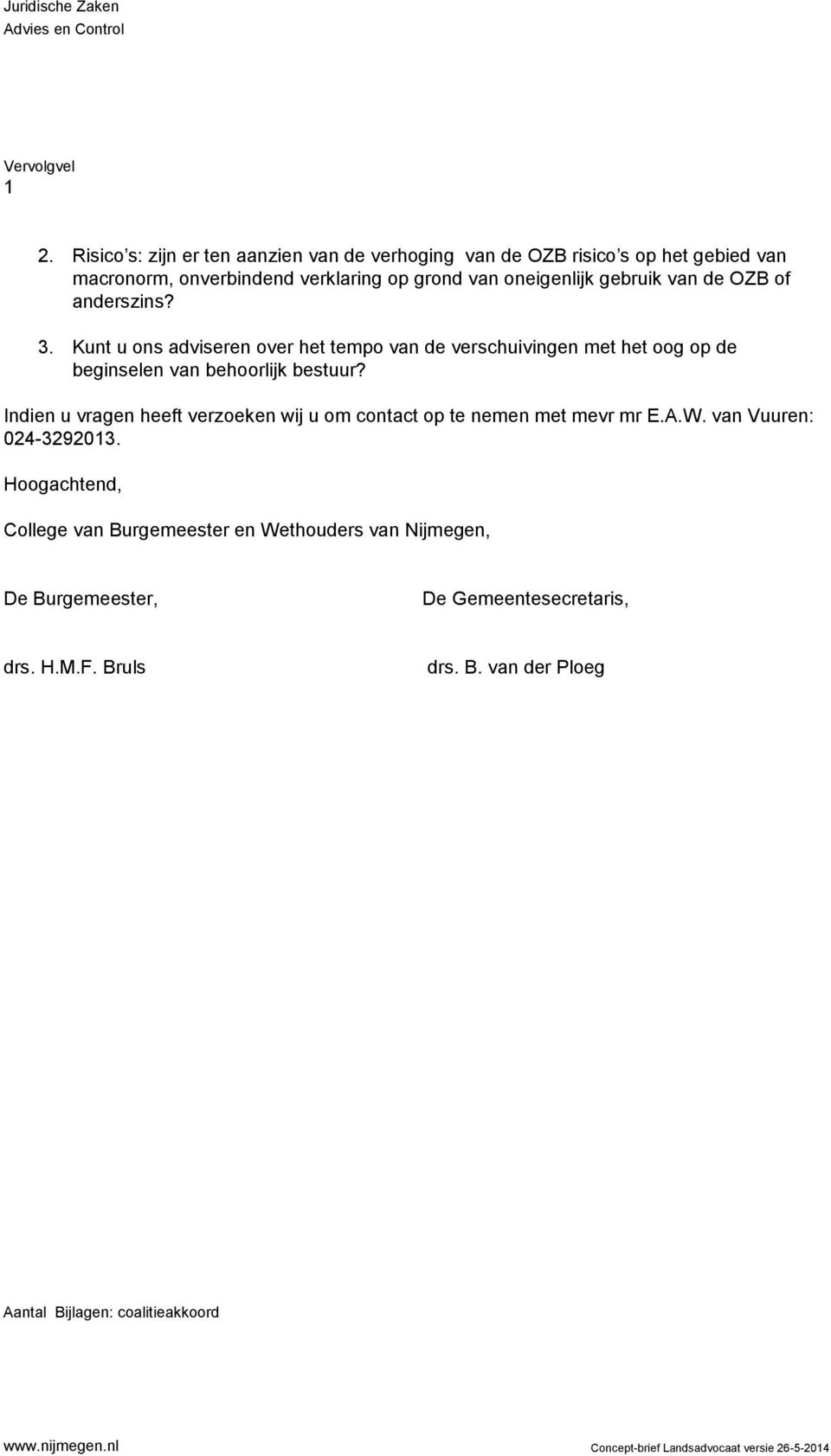 Juridische Zaken
Advies en Control

Vervolgvel
1

2. Risico s: zijn er ten aanzien van de verhoging van de OZB risico s op het gebied van macronorm, onverbindend verklaring op grond van oneigenlijk gebruik van de OZB of anderszins?

3. Kunt u ons adviseren over het tempo van de verschuivingen met het oog op de beginselen van behoorlijk bestuur?

Indien u vragen heeft verzoeken wij u om contact op te nemen met mevr mr E.A.W. van Vuuren: 024-3292013.

Hoogachtend,

College van Burgemeester en Wethouders van Nijmegen,

De Burgemeester,

drs. H.M.F. Bruls

De Gemeentesecretaris,

drs. B. van der Ploeg

Aantal Bijlagen: coalitieakkoord

www.nijmegen.nl

Concept-brief Landsadvocaat versie 26-5-2014